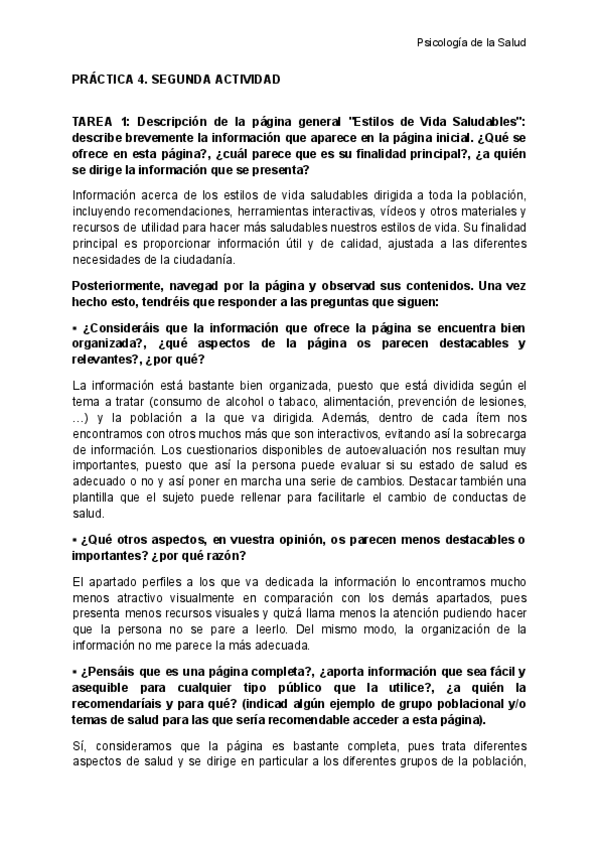 Psicología de la Salud

PRÁCTICA 4. SEGUNDA ACTIVIDAD

TAREA 1: Descripción de la página general "Estilos de Vida Saludables": describe brevemente la información que aparece en la página inicial. ¿Qué se ofrece en esta página?, ¿cuál parece que es su finalidad principal?, ¿a quién se dirige la información que se presenta?

Información acerca de los estilos de vida saludables dirigida a toda la población, incluyendo recomendaciones, herramientas interactivas, vídeos y otros materiales y recursos de utilidad para hacer más saludables nuestros estilos de vida. Su finalidad principal es proporcionar información útil y de calidad, ajustada a las diferentes necesidades de la ciudadanía.

Posteriormente, navegad por la página y observad sus contenidos. Una vez hecho esto, tendréis que responder a las preguntas que siguen:

▪ ¿Consideráis que la información que ofrece la página se encuentra bien organizada?, ¿qué aspectos de la página os parecen destacables y relevantes?, ¿por qué?

La información está bastante bien organizada, puesto que está dividida según el tema a tratar (consumo de alcohol o tabaco, alimentación, prevención de lesiones, …) y la población a la que va dirigida. Además, dentro de cada ítem nos encontramos con otros muchos más que son interactivos, evitando así la sobrecarga de información. Los cuestionarios disponibles de autoevaluación nos resultan muy importantes, puesto que así la persona puede evaluar si su estado de salud es adecuado o no y así poner en marcha una serie de cambios. Destacar también una plantilla que el sujeto puede rellenar para facilitarle el cambio de conductas de salud.

▪ ¿Qué otros aspectos, en vuestra opinión, os parecen menos destacables o importantes? ¿por qué razón?

El apartado perfiles a los que va dedicada la información lo encontramos mucho menos atractivo visualmente en comparación con los demás apartados, pues presenta menos recursos visuales y quizá llama menos la atención pudiendo hacer que la persona no se pare a leerlo. Del mismo modo, la organización de la información no me parece la más adecuada.

▪ ¿Pensáis que es una página completa?, ¿aporta información que sea fácil y asequible para cualquier tipo público que la utilice?, ¿a quién la recomendaríais y para qué? (indicad algún ejemplo de grupo poblacional y/o temas de salud para las que sería recomendable acceder a esta página).

Sí, consideramos que la página es bastante completa, pues trata diferentes aspectos de salud y se dirige en particular a los diferentes grupos de la población,